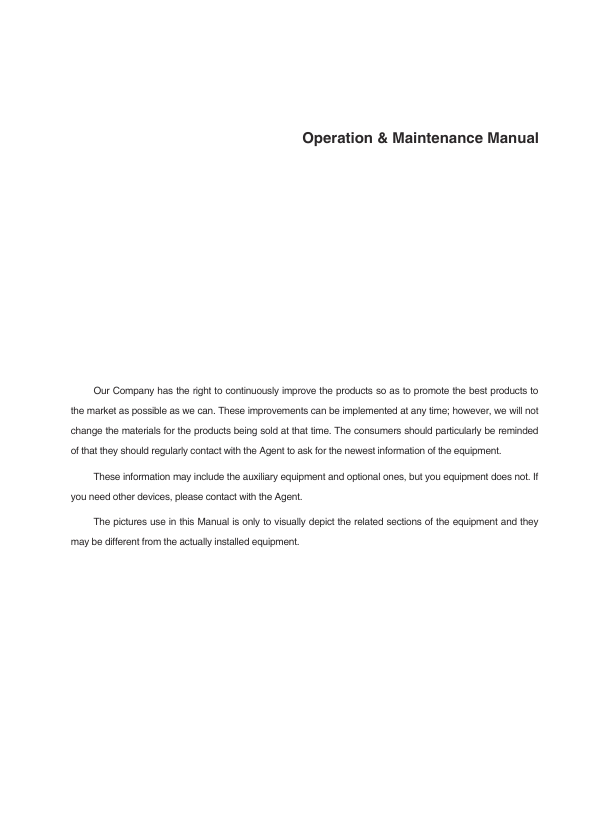 Operation & Maintenance Manual

Our Company has the right to continuously improve the products so as to promote the best products to the market as possible as we can. These improvements can be implemented at any time; however, we will not change the materials for the products being sold at that time. The consumers should particularly be reminded of that they should regularly contact with the Agent to ask for the newest information of the equipment.

These information may include the auxiliary equipment and optional ones, but you equipment does not. If you need other devices, please contact with the Agent.

The pictures use in this Manual is only to visually depict the related sections of the equipment and they may be different from the actually installed equipment.